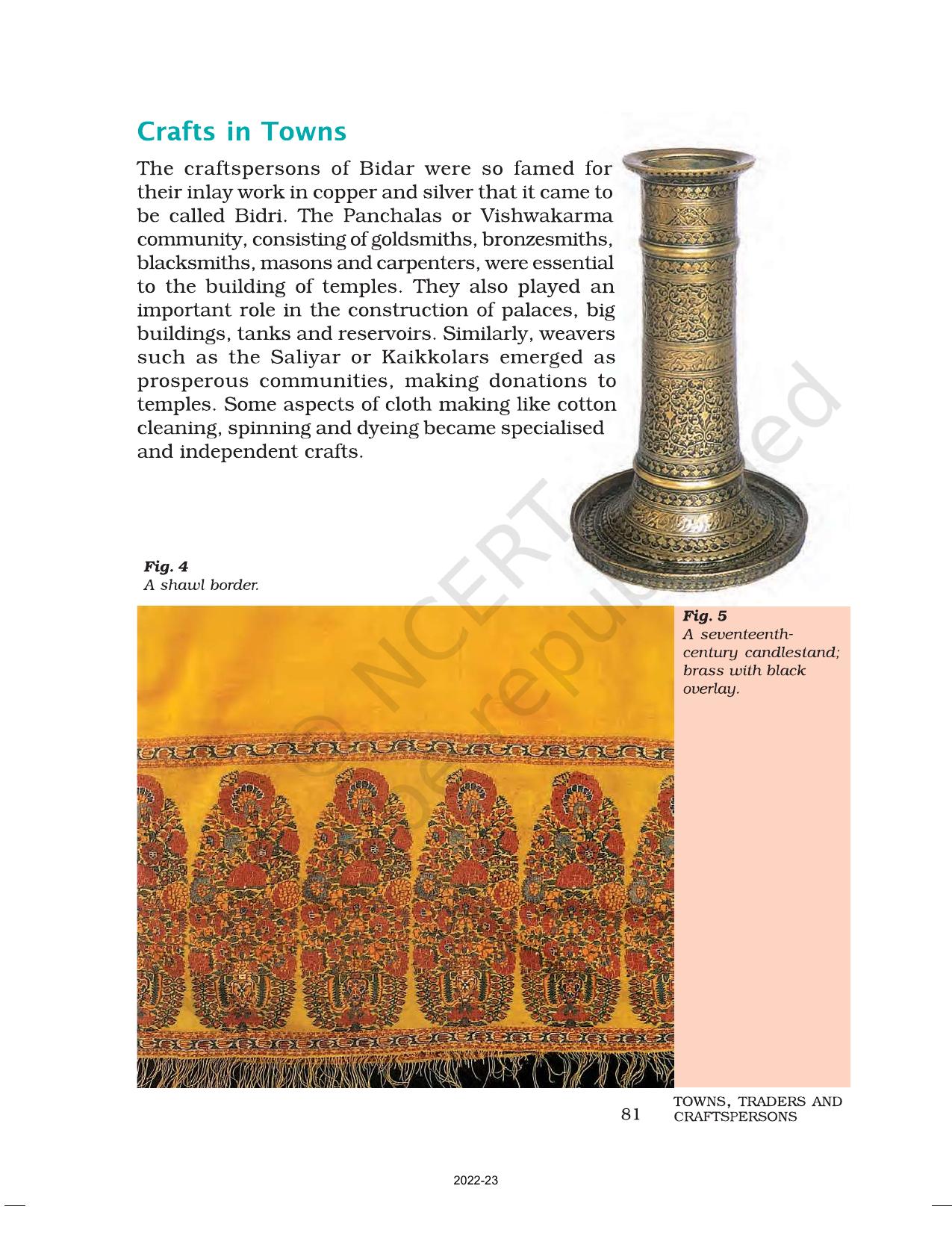 Crafts in Towns

The craftspersons of Bidar were so famed for their inlay work in copper and silver that it came to be called Bidri. The Panchalas or Vishwakarma community, consisting of goldsmiths, bronzesmiths, blacksmiths, masons and carpenters, were essential to the building of temples. They also played an important role in the construction of palaces, big buildings, tanks and reservoirs. Similarly, weavers such as the Saliyar or Kaikkolars emerged as prosperous communities, making donations to temples. Some aspects of cloth making like cotton cleaning, spinning and dyeing became specialised and independent crafts.

Fig. 4
A shawl border.

Fig. 5
A seventeenth-century candlestand; brass with black overlay.

© NCERT not to be republished

81 TOWNS, TRADERS AND CRAFTSPERSONS

2022-23